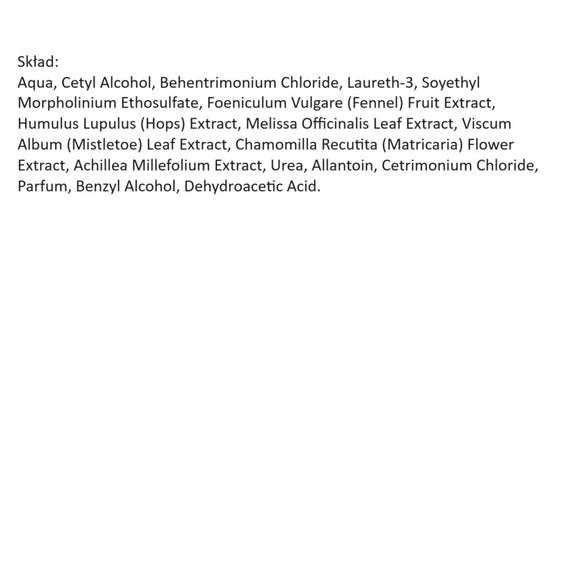 Skład:
Aqua, Cetyl Alcohol, Behentrimonium Chloride, Laureth-3, Soyethyl Morpholinium Ethosulfate, Foeniculum Vulgare (Fennel) Fruit Extract, Humulus Lupulus (Hops) Extract, Melissa Officinalis Leaf Extract, Viscum Album (Mistletoe) Leaf Extract, Chamomilla Recutita (Matricaria) Flower Extract, Achillea Millefolium Extract, Urea, Allantoin, Cetrimonium Chloride, Parfum, Benzyl Alcohol, Dehydroacetic Acid.